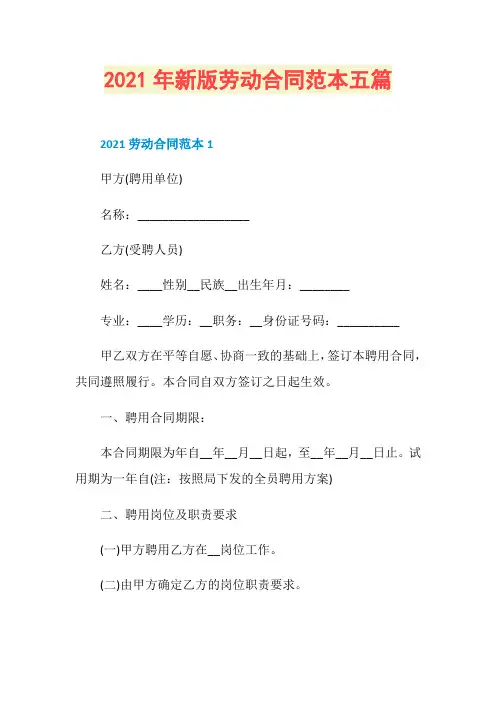 2021 年新版劳动合同范本五篇

2021 劳动合同范本 1

甲方(聘用单位)

名称：__________________

乙方(受聘人员)

姓名：____性别__民族__出生年月：________

专业：____学历：__职务：__身份证号码：__________

甲乙双方在平等自愿、协商一致的基础上，签订本聘用合同，共同遵照履行。本合同自双方签订之日起生效。

一、聘用合同期限：

本合同期限为年自__年__月__日起，至__年__月__日止。试用期为一年自(注：按照局下发的全员聘用方案)

二、聘用岗位及职责要求

(一)甲方聘用乙方在__岗位工作。

(二)由甲方确定乙方的岗位职责要求。